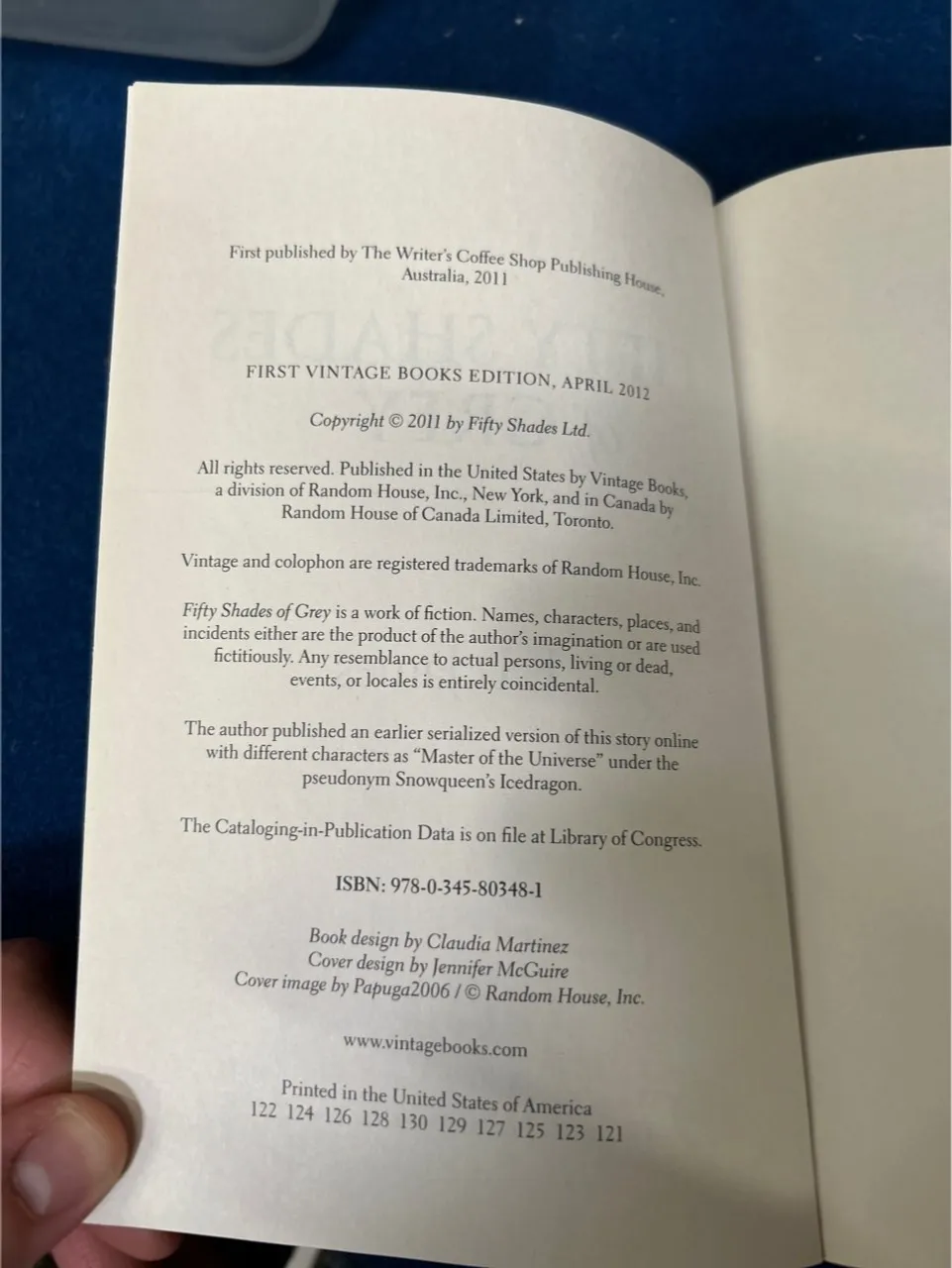 First published by The Writer's Coffee Shop Publishing House, Australia, 2011

FIRST VINTAGE BOOKS EDITION, APRIL 2012

Copyright © 2011 by Fifty Shades Ltd.

All rights reserved. Published in the United States by Vintage Books, a division of Random House, Inc., New York, and in Canada by Random House of Canada Limited, Toronto.

Vintage and colophon are registered trademarks of Random House, Inc.

Fifty Shades of Grey is a work of fiction. Names, characters, places, and incidents either are the product of the author's imagination or are used fictitiously. Any resemblance to actual persons, living or dead, events, or locales is entirely coincidental.

The author published an earlier serialized version of this story online with different characters as "Master of the Universe" under the pseudonym Snowqueen's Icedragon.

The Cataloging-in-Publication Data is on file at Library of Congress.

ISBN: 978-0-345-80348-1

Book design by Claudia Martinez
Cover design by Jennifer McGuire
Cover image by Papuga2006 / © Random House, Inc.

www.vintagebooks.com

Printed in the United States of America
122 124 126 128 130 129 127 125 123 121